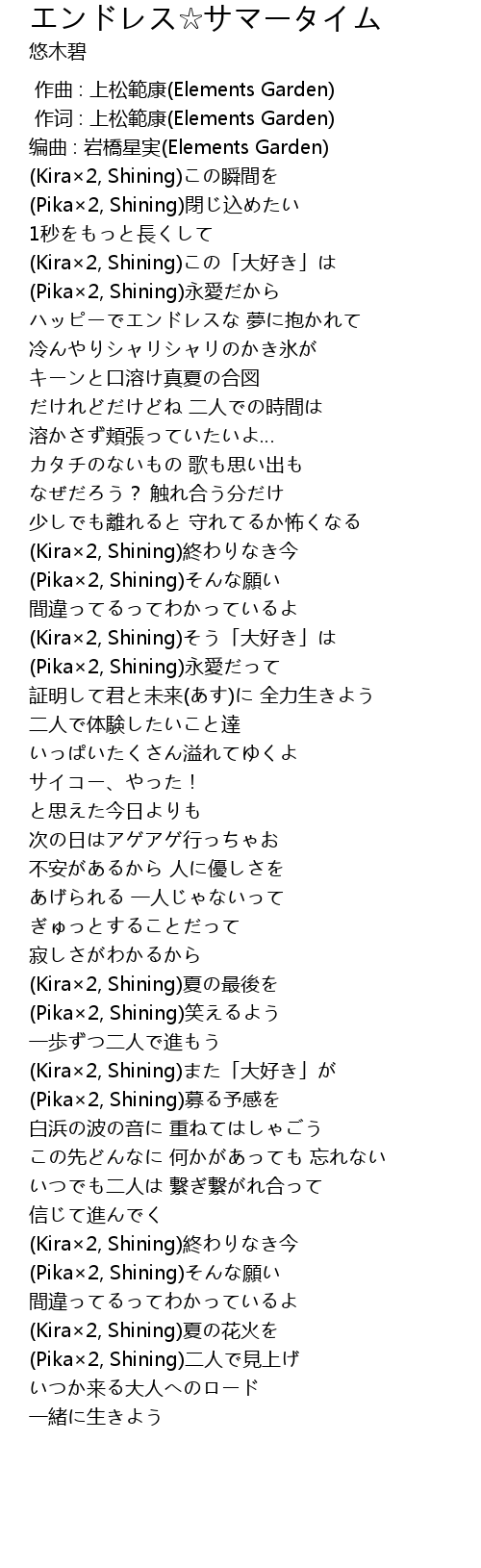 エンドレス☆サマータイム
悠木碧

作曲 : 上松範康(Elements Garden)
作词 : 上松範康(Elements Garden)
编曲 : 岩橋星実(Elements Garden)
(Kira×2, Shining)この瞬間を
(Pika×2, Shining)閉じ込めたい
1秒をもっと長くして
(Kira×2, Shining)この「大好き」は
(Pika×2, Shining)永愛だから
ハッピーでエンドレスな 夢に抱かれて
冷んやりシャリシャリのかき氷が
キーンと口溶け真夏の合図
だけれどだけどね 二人での時間は
溶かさず頬張っていたいよ...
カタチのないもの 歌も思い出も
なぜだろう？ 触れ合う分だけ
少しでも離れると 守れてるか怖くなる
(Kira×2, Shining)終わりなき今
(Pika×2, Shining)そんな願い
間違ってるってわかっているよ
(Kira×2, Shining)そう「大好き」は
(Pika×2, Shining)永愛だって
証明して君と未来(あす)に 全力生きよう
二人で体験したいこと達
いっぱいたくさん溢れてゆくよ
サイコー、やった！
と思えた今日よりも
次の日はアゲアゲ行っちゃお
不安があるから 人に優しさを
あげられる 一人じゃないって
ぎゅっとすることだって
寂しさがわかるから
(Kira×2, Shining)夏の最後を
(Pika×2, Shining)笑えるよう
一歩ずつ二人で進もう
(Kira×2, Shining)また「大好き」が
(Pika×2, Shining)募る予感を
白浜の波の音に 重ねてはしゃごう
この先どんなに 何かがあっても 忘れない
いつでも二人は 繋ぎ繋がれ合って
信じて進んでく
(Kira×2, Shining)終わりなき今
(Pika×2, Shining)そんな願い
間違ってるってわかっているよ
(Kira×2, Shining)夏の花火を
(Pika×2, Shining)二人で見上げ
いつか来る大人へのロード
一緒に生きよう